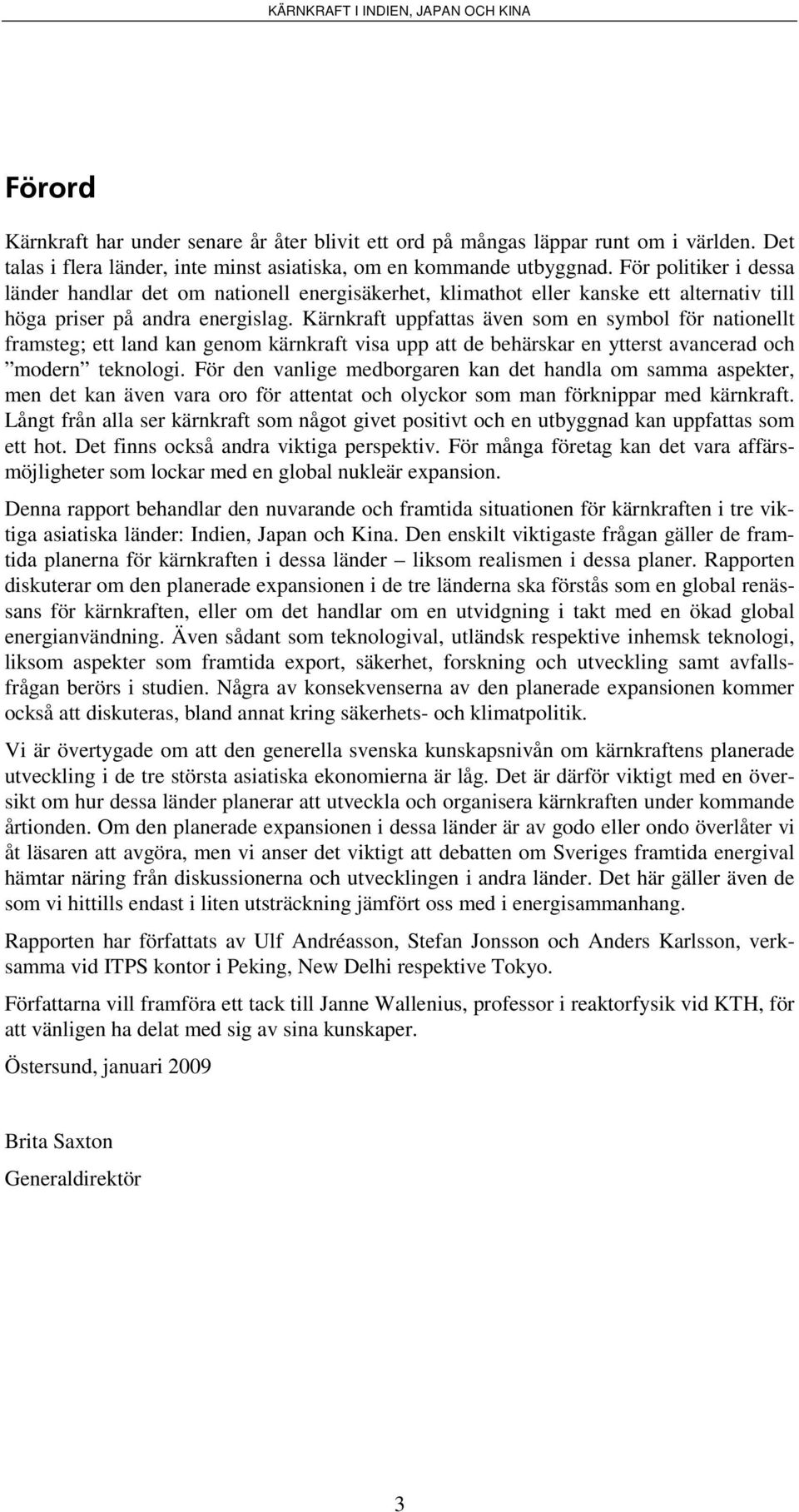 KÄRNKRAFT I INDIEN, JAPAN OCH KINA

Förord

Kärnkraft har under senare år åter blivit ett ord på mångas läppar runt om i världen. Det talas i flera länder, inte minst asiatiska, om en kommande utbyggnad. För politiker i dessa länder handlar det om nationell energisäkerhet, klimathot eller kanske ett alternativ till höga priser på andra energislag. Kärnkraft uppfattas även som en symbol för nationellt framsteg; ett land kan genom kärnkraft visa upp att de behärskar en ytterst avancerad och ”modern” teknologi. För den vanlige medborgaren kan det handla om samma aspekter, men det kan även vara oro för attentat och olyckor som man förknippar med kärnkraft. Långt från alla ser kärnkraft som något givet positivt och en utbyggnad kan uppfattas som ett hot. Det finns också andra viktiga perspektiv. För många företag kan det vara affärsmöjligheter som lockar med en global nukleär expansion.

Denna rapport behandlar den nuvarande och framtida situationen för kärnkraften i tre viktiga asiatiska länder: Indien, Japan och Kina. Den enskilt viktigaste frågan gäller de framtida planerna för kärnkraften i dessa länder – liksom realismen i dessa planer. Rapporten diskuterar om den planerade expansionen i de tre länderna ska förstås som en global renässans för kärnkraften, eller om det handlar om en utvidgning i takt med en ökad global energianvändning. Även sådant som teknologival, utländsk respektive inhemsk teknologi, liksom aspekter som framtida export, säkerhet, forskning och utveckling samt avfallsfrågan berörs i studien. Några av konsekvenserna av den planerade expansionen kommer också att diskuteras, bland annat kring säkerhets- och klimatpolitik.

Vi är övertygade om att den generella svenska kunskapsnivån om kärnkraftens planerade utveckling i de tre största asiatiska ekonomierna är låg. Det är därför viktigt med en översikt om hur dessa länder planerar att utveckla och organisera kärnkraften under kommande årtionden. Om den planerade expansionen i dessa länder är av godo eller ondo överlåter vi åt läsaren att avgöra, men vi anser det viktigt att debatten om Sveriges framtida energival hämtar näring från diskussionerna och utvecklingen i andra länder. Det här gäller även de som vi hittills endast i liten utsträckning jämfört oss med i energisammanhang.

Rapporten har författats av Ulf Andréasson, Stefan Jonsson och Anders Karlsson, verksamma vid ITPS kontor i Peking, New Delhi respektive Tokyo.

Författarna vill framföra ett tack till Janne Wallenius, professor i reaktorfysik vid KTH, för att vänligen ha delat med sig av sina kunskaper.

Östersund, januari 2009

Brita Saxton

Generaldirektör

3